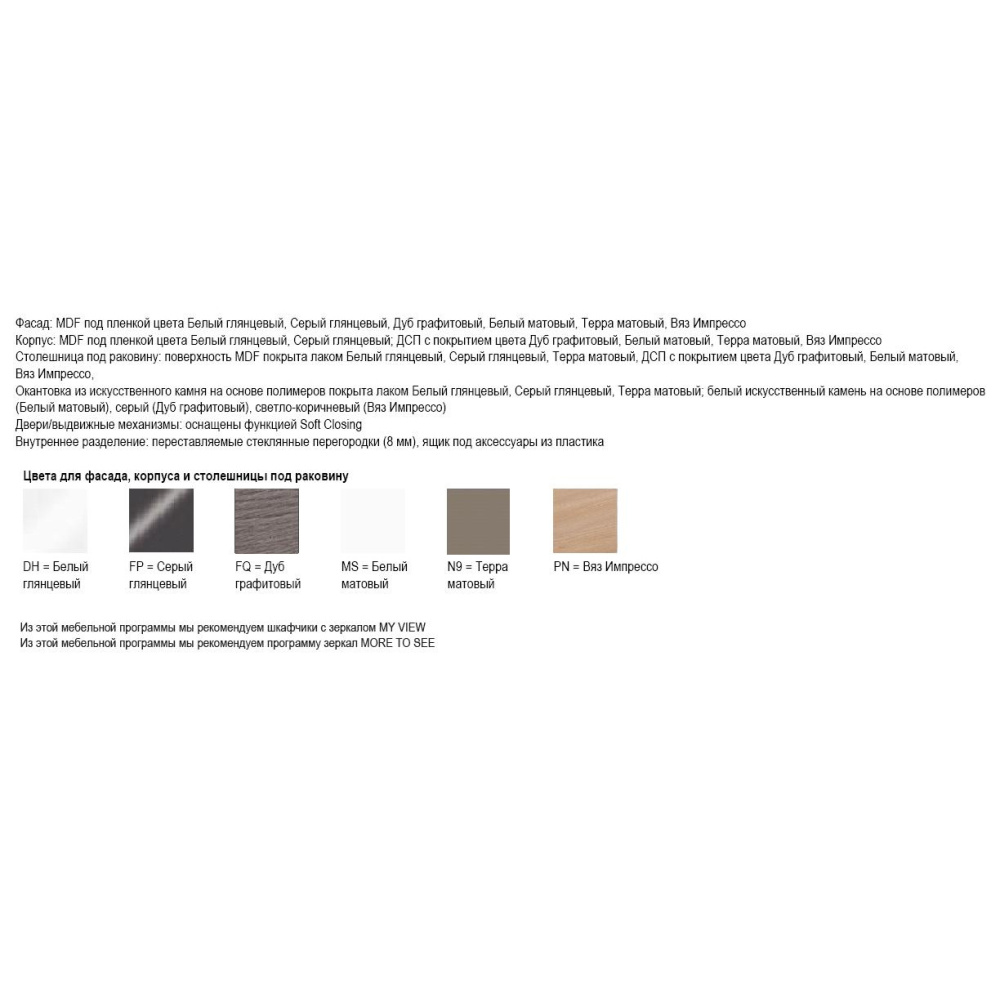 Фасад: MDF под пленкой цвета Белый глянцевый, Серый глянцевый, Дуб графитовый, Белый матовый, Терра матовый, Вяз Импрессо
Корпус: MDF под пленкой цвета Белый глянцевый, Серый глянцевый; ДСП с покрытием цвета Дуб графитовый, Белый матовый, Терра матовый, Вяз Импрессо
Столешница под раковину: поверхность MDF покрыта лаком Белый глянцевый, Серый глянцевый, Терра матовый, ДСП с покрытием цвета Дуб графитовый, Белый матовый, Вяз Импрессо,
Окантовка из искусственного камня на основе полимеров покрыта лаком Белый глянцевый, Серый глянцевый, Терра матовый; белый искусственный камень на основе полимеров (Белый матовый), серый (Дуб графитовый), светло-коричневый (Вяз Импрессо)
Двери/выдвижные механизмы: оснащены функцией Soft Closing
Внутреннее разделение: переставляемые стеклянные перегородки (8 мм), ящик под аксессуары из пластика

Цвета для фасада, корпуса и столешницы под раковину

DH = Белый глянцевый
FP = Серый глянцевый
FQ = Дуб графитовый
MS = Белый матовый
N9 = Терра матовый
PN = Вяз Импрессо

Из этой мебельной программы мы рекомендуем шкафчики с зеркалом MY VIEW
Из этой мебельной программы мы рекомендуем программу зеркал MORE TO SEE